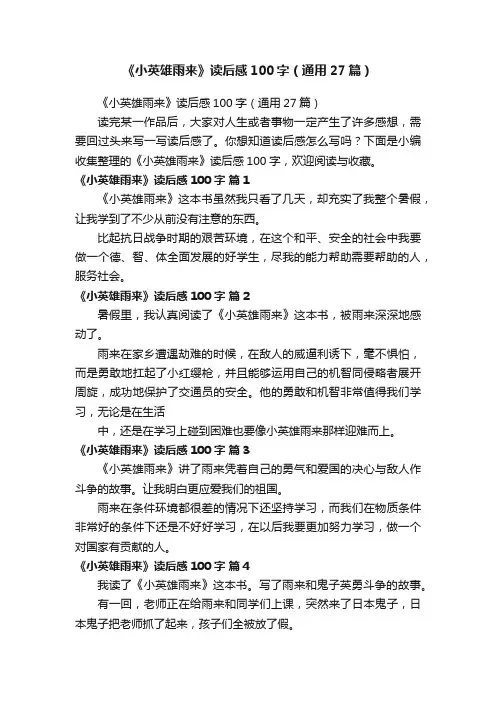 《小英雄雨来》读后感100字（通用27篇）

《小英雄雨来》读后感100字（通用27篇）

读完某一作品后，大家对人生或者事物一定产生了许多感想，需要回过头来写一写读后感了。你想知道读后感怎么写吗？下面是小编收集整理的《小英雄雨来》读后感100字，欢迎阅读与收藏。

《小英雄雨来》读后感100字 篇1

《小英雄雨来》这本书虽然我只看了几天，却充实了我整个暑假，让我学到了不少从前没有注意的东西。

比起抗日战争时期的艰苦环境，在这个和平、安全的社会中我要做一个德、智、体全面发展的好学生，尽我的能力帮助需要帮助的人，服务社会。

《小英雄雨来》读后感100字 篇2

暑假里，我认真阅读了《小英雄雨来》这本书，被雨来深深地感动了。

雨来在家乡遭遇劫难的时候，在敌人的威逼利诱下，毫不惧怕，而是勇敢地扛起了小红缨枪，并且能够运用自己的机智同侵略者展开周旋，成功地保护了交通员的安全。他的勇敢和机智非常值得我们学习，无论是在生活

中，还是在学习上碰到困难也要像小英雄雨来那样迎难而上。

《小英雄雨来》读后感100字 篇3

《小英雄雨来》讲了雨来凭着自己的勇气和爱国的决心与敌人作斗争的故事。让我明白更应爱我们的祖国。

雨来在条件环境都很差的情况下还坚持学习，而我们在物质条件非常好的条件下还是不好好学习，在以后我要更加努力学习，做一个对国家有贡献的人。

《小英雄雨来》读后感100字 篇4

我读了《小英雄雨来》这本书。写了雨来和鬼子英勇斗争的故事。

有一回，老师正在给雨来和同学们上课，突然来了日本鬼子，日本鬼子把老师抓了起来，孩子们全被放了假。